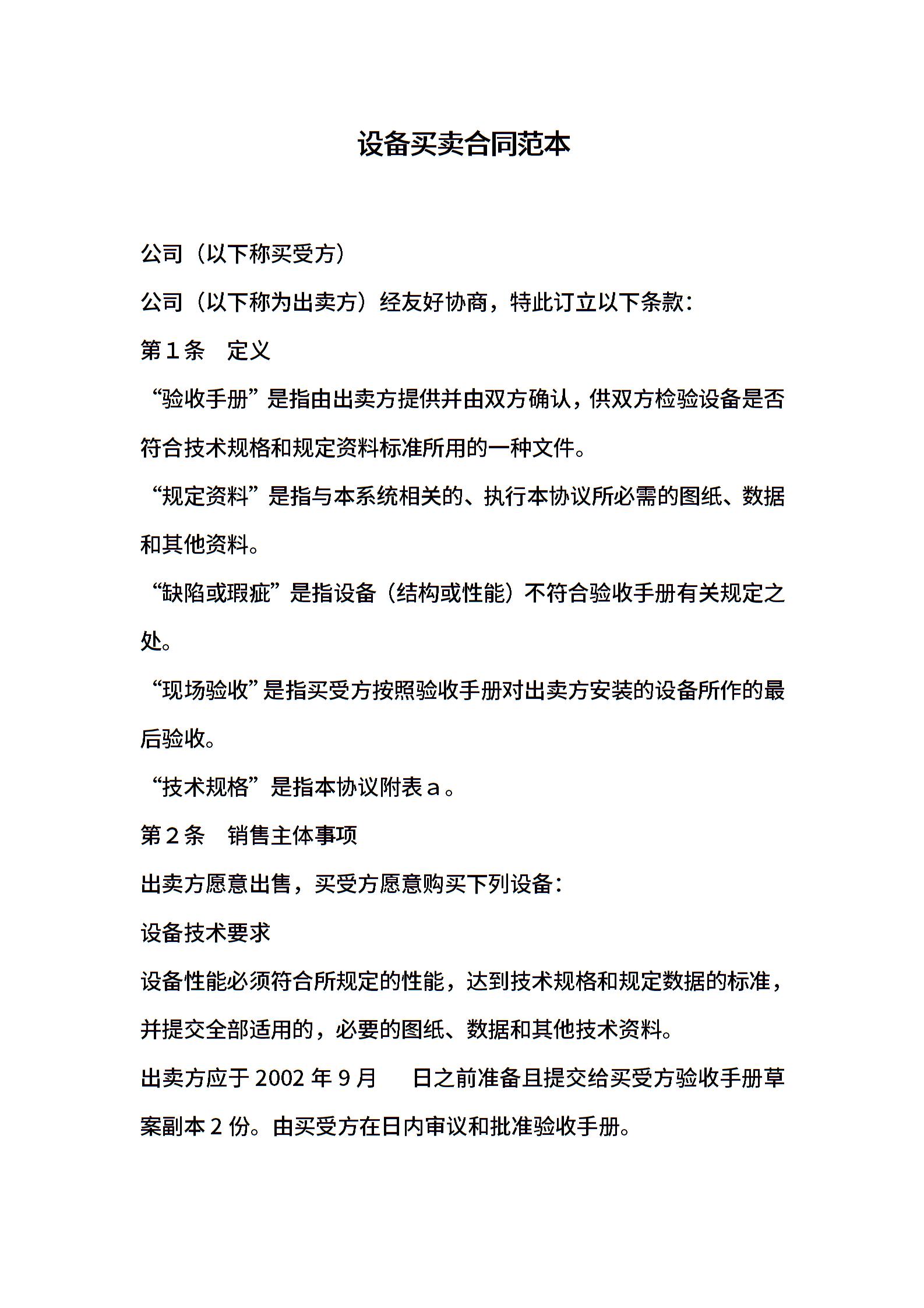 设备买卖合同范本

公司（以下称买受方）

公司（以下称为出卖方）经友好协商，特此订立以下条款：

第１条　定义

“验收手册”是指由出卖方提供并由双方确认，供双方检验设备是否符合技术规格和规定资料标准所用的一种文件。

“规定资料”是指与本系统相关的、执行本协议所必需的图纸、数据和其他资料。

“缺陷或瑕疵”是指设备（结构或性能）不符合验收手册有关规定之处。

“现场验收”是指买受方按照验收手册对出卖方安装的设备所作的最后验收。

“技术规格”是指本协议附表ａ。

第２条　销售主体事项

出卖方愿意出售，买受方愿意购买下列设备：

设备技术要求

设备性能必须符合所规定的性能，达到技术规格和规定数据的标准，并提交全部适用的，必要的图纸、数据和其他技术资料。

出卖方应于 2002 年 9 月　　日之前准备且提交给买受方验收手册草案副本 2 份。由买受方在日内审议和批准验收手册。